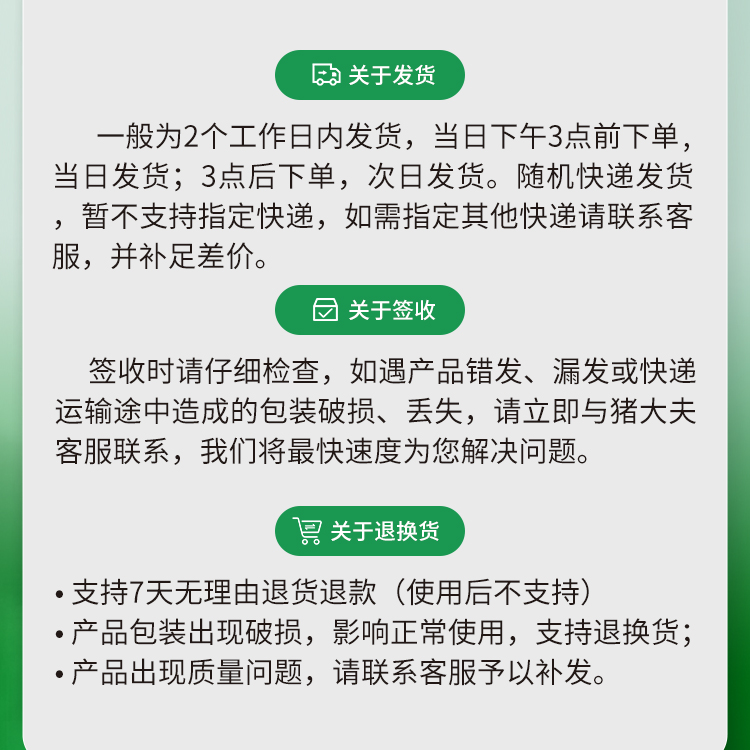 关于发货

一般为2个工作日内发货，当日下午3点前下单，当日发货；3点后下单，次日发货。随机快递发货，暂不支持指定快递，如需指定其他快递请联系客服，并补足差价。

关于签收

签收时请仔细检查，如遇产品错发、漏发或快递运输途中造成的包装破损、丢失，请立即与猪大夫客服联系，我们将最快速度为您解决问题。

关于退换货

• 支持7天无理由退货退款（使用后不支持）
• 产品包装出现破损，影响正常使用，支持退换货；
• 产品出现质量问题，请联系客服予以补发。